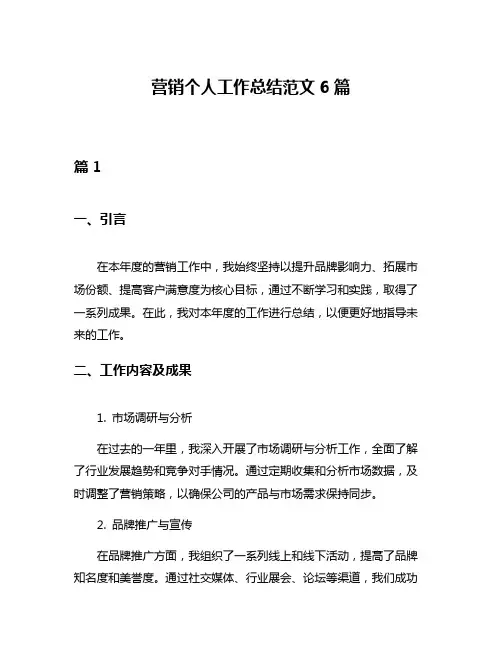 营销个人工作总结范文 6 篇

篇 1

一、引言

在本年度的营销工作中，我始终坚持以提升品牌影响力、拓展市场份额、提高客户满意度为核心目标，通过不断学习和实践，取得了一系列成果。在此，我对本年度的工作进行总结，以便更好地指导未来的工作。

二、工作内容及成果

1. 市场调研与分析

在过去的一年里，我深入开展了市场调研与分析工作，全面了解了行业发展趋势和竞争对手情况。通过定期收集和分析市场数据，及时调整了营销策略，以确保公司的产品与市场需求保持同步。

2. 品牌推广与宣传

在品牌推广方面，我组织了一系列线上和线下活动，提高了品牌知名度和美誉度。通过社交媒体、行业展会、论坛等渠道，我们成功